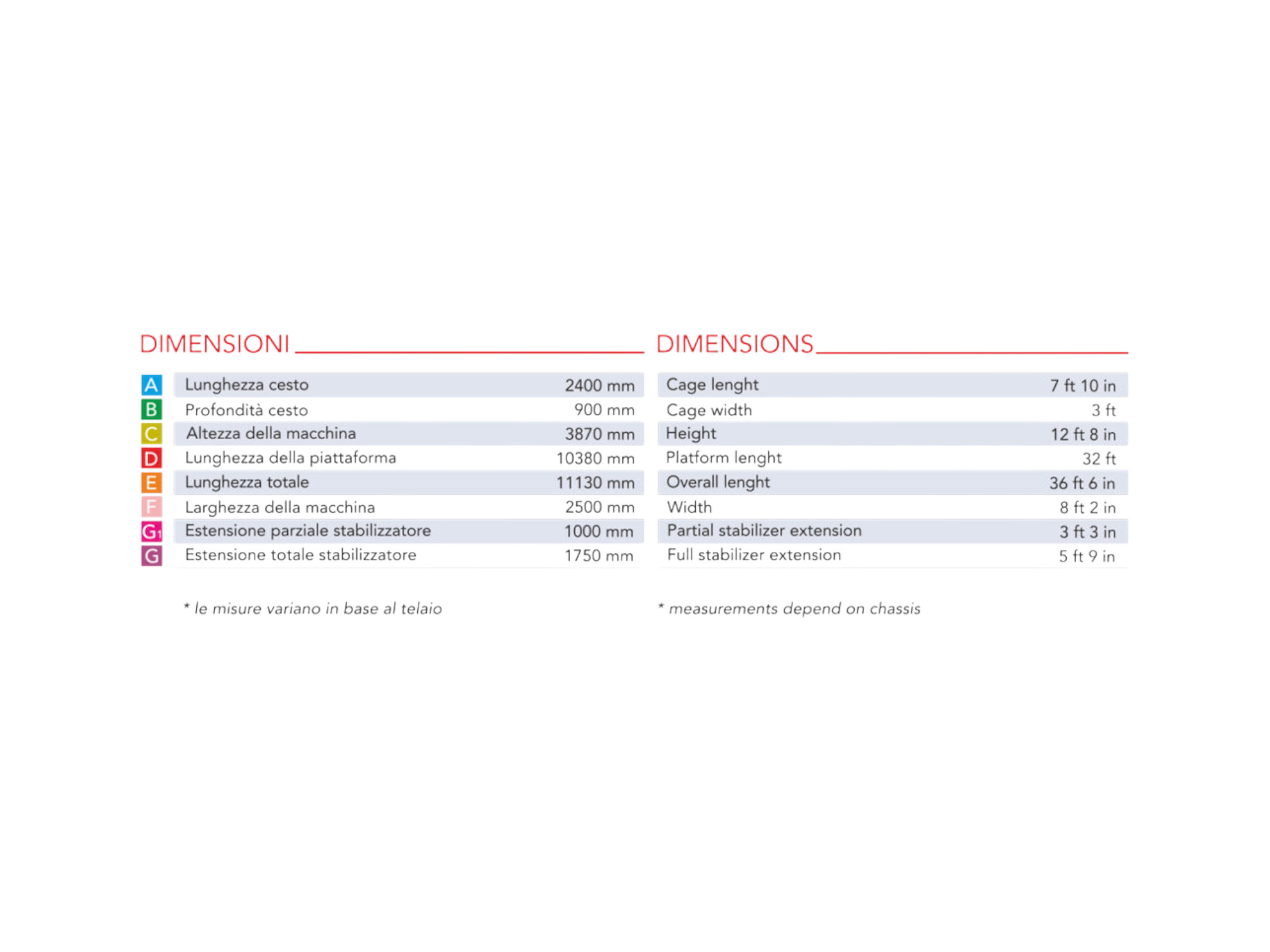 DIMENSIONI

| A | Lunghezza cesto | 2400 mm |
|---|---|---|
| B | Profondità cesto | 900 mm |
| C | Altezza della macchina | 3870 mm |
| D | Lunghezza della piattaforma | 10380 mm |
| E | Lunghezza totale | 11130 mm |
| F | Larghezza della macchina | 2500 mm |
| G1 | Estensione parziale stabilizzatore | 1000 mm |
| G | Estensione totale stabilizzatore | 1750 mm |

* le misure variano in base al telaio

DIMENSIONS

| Cage lenght | 7 ft 10 in |
|---|---|
| Cage width | 3 ft |
| Height | 12 ft 8 in |
| Platform lenght | 32 ft |
| Overall lenght | 36 ft 6 in |
| Width | 8 ft 2 in |
| Partial stabilizer extension | 3 ft 3 in |
| Full stabilizer extension | 5 ft 9 in |

* measurements depend on chassis